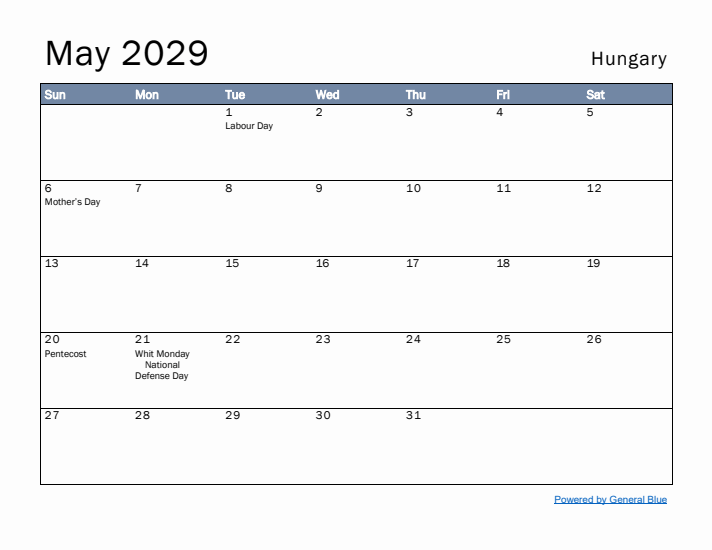 May 2029

Hungary

| Sun | Mon | Tue | Wed | Thu | Fri | Sat |
|---|---|---|---|---|---|---|
| | | 1 Labour Day | 2 | 3 | 4 | 5 |
| 6 Mother's Day | 7 | 8 | 9 | 10 | 11 | 12 |
| 13 | 14 | 15 | 16 | 17 | 18 | 19 |
| 20 Pentecost | 21 Whit Monday National Defense Day | 22 | 23 | 24 | 25 | 26 |
| 27 | 28 | 29 | 30 | 31 | | |

Powered by General Blue